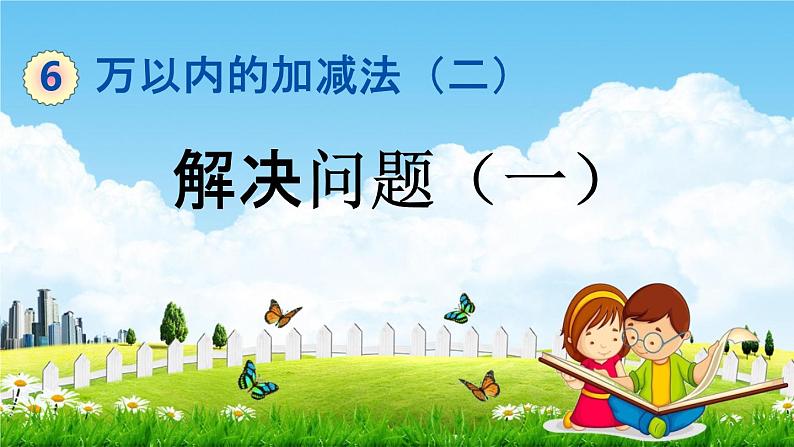 6 万以内的加减法（二）

解决问题（一）